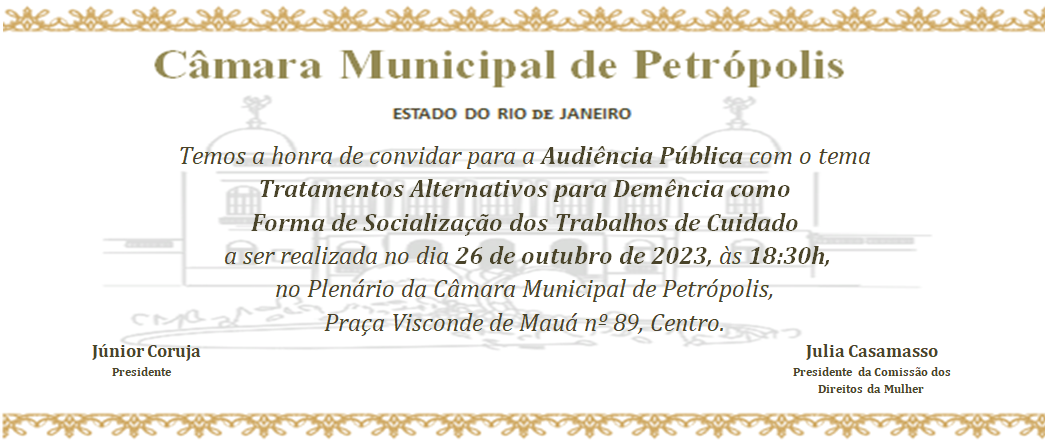 Câmara Municipal de Petrópolis

ESTADO DO RIO DE JANEIRO

Temos a honra de convidar para a Audiência Pública com o tema
Tratamentos Alternativos para Demência como
Forma de Socialização dos Trabalhos de Cuidado
a ser realizada no dia 26 de outubro de 2023, às 18:30h,
no Plenário da Câmara Municipal de Petrópolis,
Praça Visconde de Mauá nº 89, Centro.

Júnior Coruja
Presidente

Julia Casamasso
Presidente da Comissão dos
Direitos da Mulher